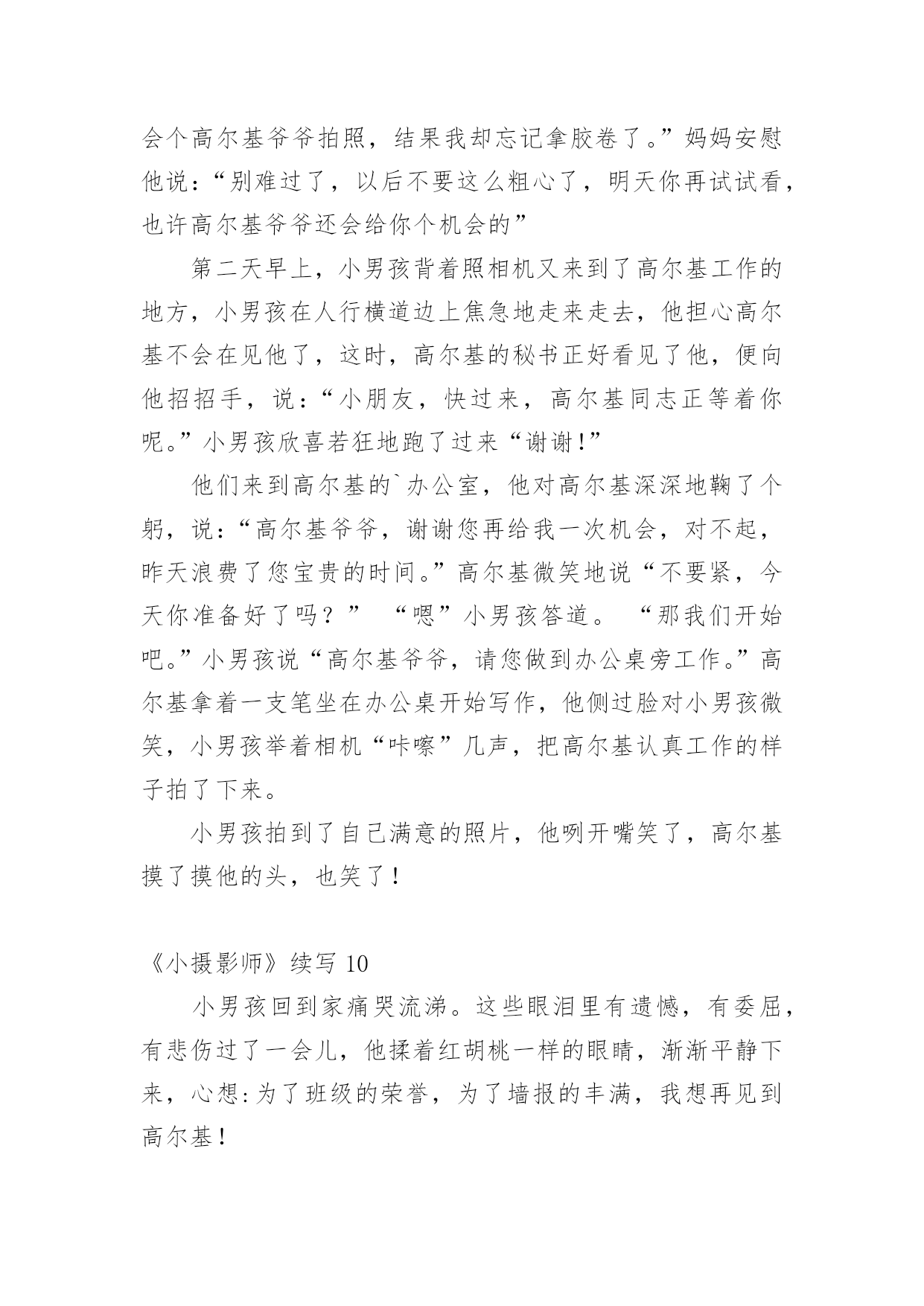 会个高尔基爷爷拍照，结果我却忘记拿胶卷了。”妈妈安慰他说：“别难过了，以后不要这么粗心了，明天你再试试看，也许高尔基爷爷还会给你个机会的”

第二天早上，小男孩背着照相机又来到了高尔基工作的地方，小男孩在人行横道边上焦急地走来走去，他担心高尔基不会在见他了，这时，高尔基的秘书正好看见了他，便向他招招手，说：“小朋友，快过来，高尔基同志正等着你呢。”小男孩欣喜若狂地跑了过来“谢谢!”

他们来到高尔基的`办公室，他对高尔基深深地鞠了个躬，说：“高尔基爷爷，谢谢您再给我一次机会，对不起，昨天浪费了您宝贵的时间。”高尔基微笑地说“不要紧，今天你准备好了吗？” “嗯”小男孩答道。 “那我们开始吧。”小男孩说“高尔基爷爷，请您做到办公桌旁工作。”高尔基拿着一支笔坐在办公桌开始写作，他侧过脸对小男孩微笑，小男孩举着相机“咔嚓”几声，把高尔基认真工作的样子拍了下来。

小男孩拍到了自己满意的照片，他咧开嘴笑了，高尔基摸了摸他的头，也笑了！

《小摄影师》续写 10

小男孩回到家痛哭流涕。这些眼泪里有遗憾，有委屈，有悲伤过了一会儿，他揉着红胡桃一样的眼睛，渐渐平静下来，心想:为了班级的荣誉，为了墙报的丰满，我想再见到高尔基！